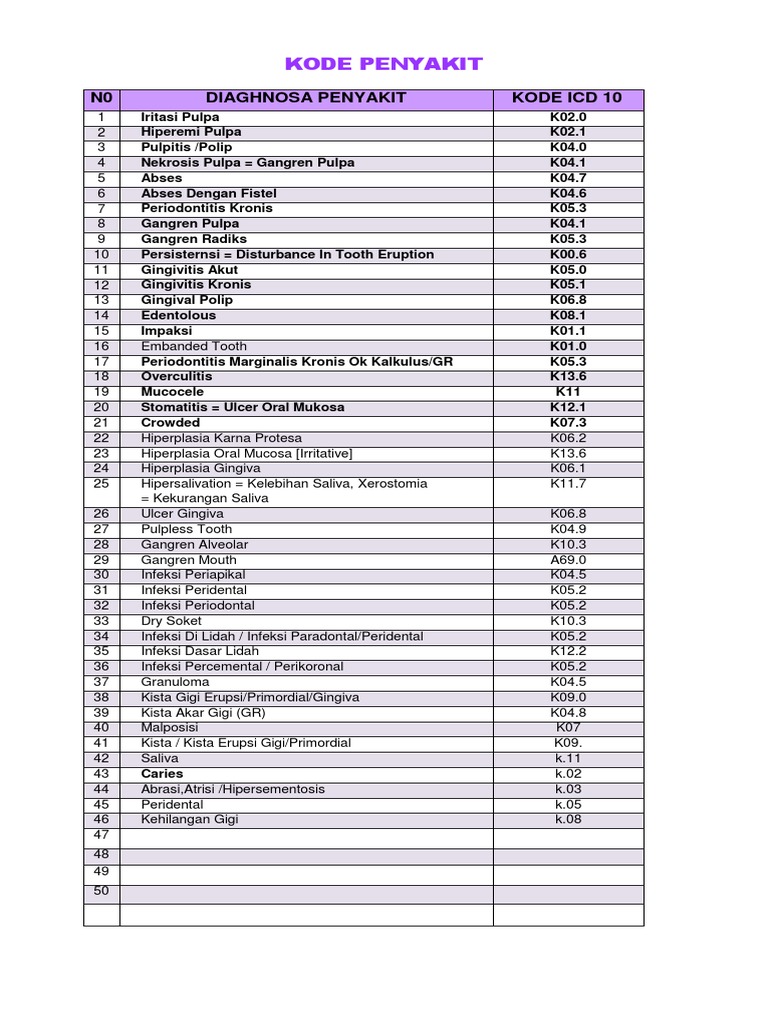 KODE PENYAKIT

| N0 | DIAGHNOSA PENYAKIT | KODE ICD 10 |
|---|---|---|
| 1 | Iritasi Pulpa | K02.0 |
| 2 | Hiperemi Pulpa | K02.1 |
| 3 | Pulpitis /Polip | K04.0 |
| 4 | Nekrosis Pulpa = Gangren Pulpa | K04.1 |
| 5 | Abses | K04.7 |
| 6 | Abses Dengan Fistel | K04.6 |
| 7 | Periodontitis Kronis | K05.3 |
| 8 | Gangren Pulpa | K04.1 |
| 9 | Gangren Radiks | K05.3 |
| 10 | Persisternsi = Disturbance In Tooth Eruption | K00.6 |
| 11 | Gingivitis Akut | K05.0 |
| 12 | Gingivitis Kronis | K05.1 |
| 13 | Gingival Polip | K06.8 |
| 14 | Edentolous | K08.1 |
| 15 | Impaksi | K01.1 |
| 16 | Embanded Tooth | K01.0 |
| 17 | Periodontitis Marginalis Kronis Ok Kalkulus/GR | K05.3 |
| 18 | Overculitis | K13.6 |
| 19 | Mucocele | K11 |
| 20 | Stomatitis = Ulcer Oral Mukosa | K12.1 |
| 21 | Crowded | K07.3 |
| 22 | Hiperplasia Karna Protesa | K06.2 |
| 23 | Hiperplasia Oral Mucosa [Irritative] | K13.6 |
| 24 | Hiperplasia Gingiva | K06.1 |
| 25 | Hipersalivation = Kelebihan Saliva, Xerostomia = Kekurangan Saliva | K11.7 |
| 26 | Ulcer Gingiva | K06.8 |
| 27 | Pulpless Tooth | K04.9 |
| 28 | Gangren Alveolar | K10.3 |
| 29 | Gangren Mouth | A69.0 |
| 30 | Infeksi Periapikal | K04.5 |
| 31 | Infeksi Peridental | K05.2 |
| 32 | Infeksi Periodontal | K05.2 |
| 33 | Dry Soket | K10.3 |
| 34 | Infeksi Di Lidah / Infeksi Paradontal/Peridental | K05.2 |
| 35 | Infeksi Dasar Lidah | K12.2 |
| 36 | Infeksi Percemental / Perikoronal | K05.2 |
| 37 | Granuloma | K04.5 |
| 38 | Kista Gigi Erupsi/Primordial/Gingiva | K09.0 |
| 39 | Kista Akar Gigi (GR) | K04.8 |
| 40 | Malposisi | K07 |
| 41 | Kista / Kista Erupsi Gigi/Primordial | K09. |
| 42 | Saliva | k.11 |
| 43 | Caries | k.02 |
| 44 | Abrasi,Atrisi /Hipersementosis | k.03 |
| 45 | Peridental | k.05 |
| 46 | Kehilangan Gigi | k.08 |
| 47 | | |
| 48 | | |
| 49 | | |
| 50 | | |
| | | |